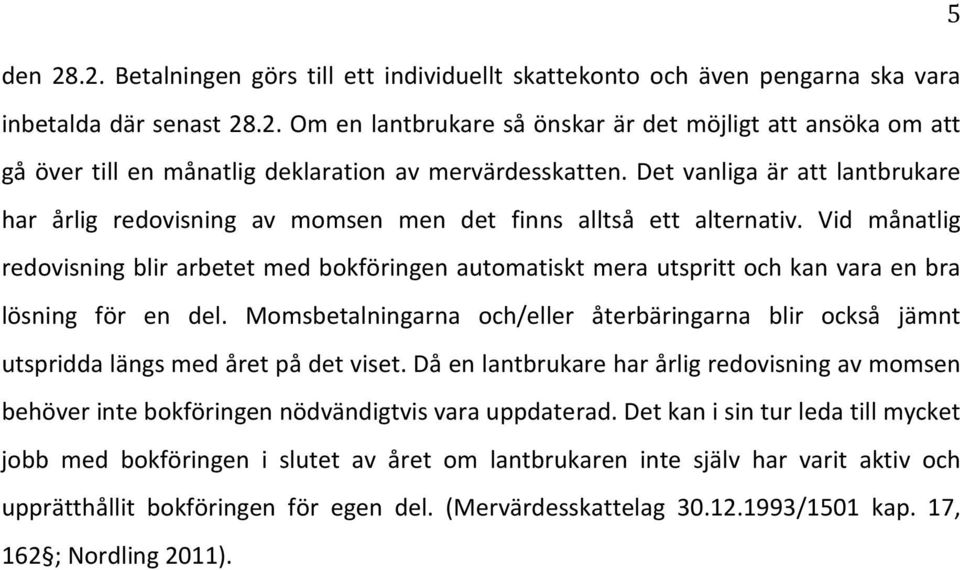 5

den 28.2. Betalningen görs till ett individuellt skattekonto och även pengarna ska vara inbetalda där senast 28.2. Om en lantbrukare så önskar är det möjligt att ansöka om att gå över till en månatlig deklaration av mervärdesskatten. Det vanliga är att lantbrukare har årlig redovisning av momsen men det finns alltså ett alternativ. Vid månatlig redovisning blir arbetet med bokföringen automatiskt mera utspritt och kan vara en bra lösning för en del. Momsbetalningarna och/eller återbäringarna blir också jämnt utspridda längs med året på det viset. Då en lantbrukare har årlig redovisning av momsen behöver inte bokföringen nödvändigtvis vara uppdaterad. Det kan i sin tur leda till mycket jobb med bokföringen i slutet av året om lantbrukaren inte själv har varit aktiv och upprätthållit bokföringen för egen del. (Mervärdesskattelag 30.12.1993/1501 kap. 17, 162§; Nordling 2011).